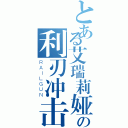 とある艾瑞莉娅の
利刃冲击
RAILGUN